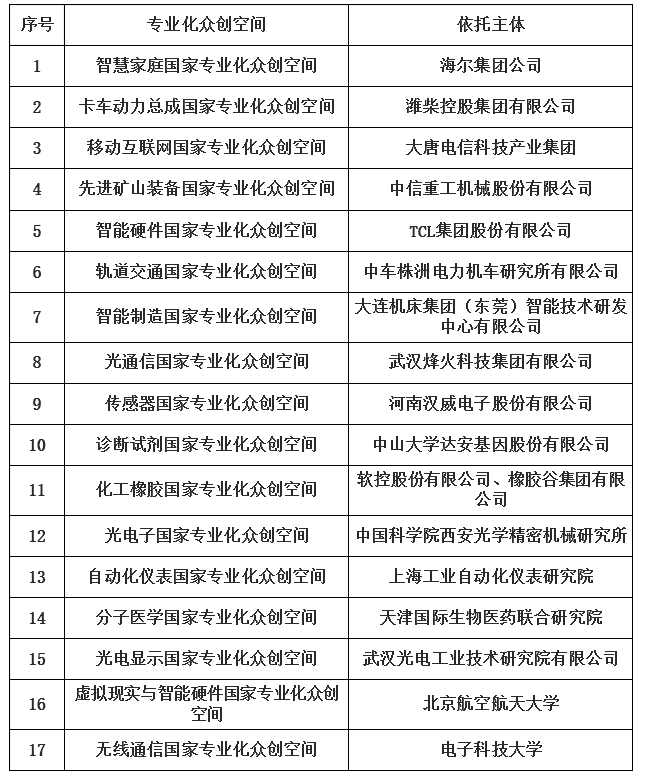 | 序号 | 专业化众创空间 | 依托主体 |
|---|---|---|
| 1 | 智慧家庭国家专业化众创空间 | 海尔集团公司 |
| 2 | 卡车动力总成国家专业化众创空间 | 潍柴控股集团有限公司 |
| 3 | 移动互联网国家专业化众创空间 | 大唐电信科技产业集团 |
| 4 | 先进矿山装备国家专业化众创空间 | 中信重工机械股份有限公司 |
| 5 | 智能硬件国家专业化众创空间 | TCL集团股份有限公司 |
| 6 | 轨道交通国家专业化众创空间 | 中车株洲电力机车研究所有限公司 |
| 7 | 智能制造国家专业化众创空间 | 大连机床集团（东莞）智能技术研发中心有限公司 |
| 8 | 光通信国家专业化众创空间 | 武汉烽火科技集团有限公司 |
| 9 | 传感器国家专业化众创空间 | 河南汉威电子股份有限公司 |
| 10 | 诊断试剂国家专业化众创空间 | 中山大学达安基因股份有限公司 |
| 11 | 化工橡胶国家专业化众创空间 | 软控股份有限公司、橡胶谷集团有限公司 |
| 12 | 光电子国家专业化众创空间 | 中国科学院西安光学精密机械研究所 |
| 13 | 自动化仪表国家专业化众创空间 | 上海工业自动化仪表研究院 |
| 14 | 分子医学国家专业化众创空间 | 天津国际生物医药联合研究院 |
| 15 | 光电显示国家专业化众创空间 | 武汉光电工业技术研究院有限公司 |
| 16 | 虚拟现实与智能硬件国家专业化众创空间 | 北京航空航天大学 |
| 17 | 无线通信国家专业化众创空间 | 电子科技大学 |